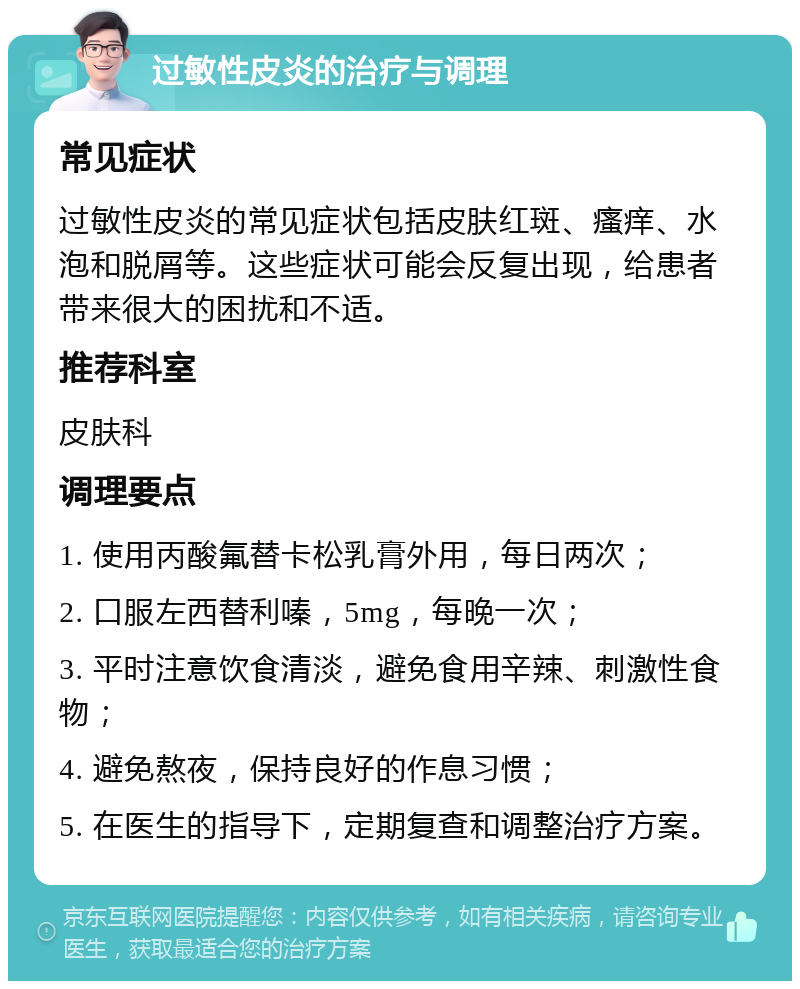 过敏性皮炎的治疗与调理

常见症状

过敏性皮炎的常见症状包括皮肤红斑、瘙痒、水泡和脱屑等。这些症状可能会反复出现，给患者带来很大的困扰和不适。

推荐科室

皮肤科

调理要点

1. 使用丙酸氟替卡松乳膏外用，每日两次；

2. 口服左西替利嗪，5mg，每晚一次；

3. 平时注意饮食清淡，避免食用辛辣、刺激性食物；

4. 避免熬夜，保持良好的作息习惯；

5. 在医生的指导下，定期复查和调整治疗方案。

京东互联网医院提醒您：内容仅供参考，如有相关疾病，请咨询专业医生，获取最适合您的治疗方案